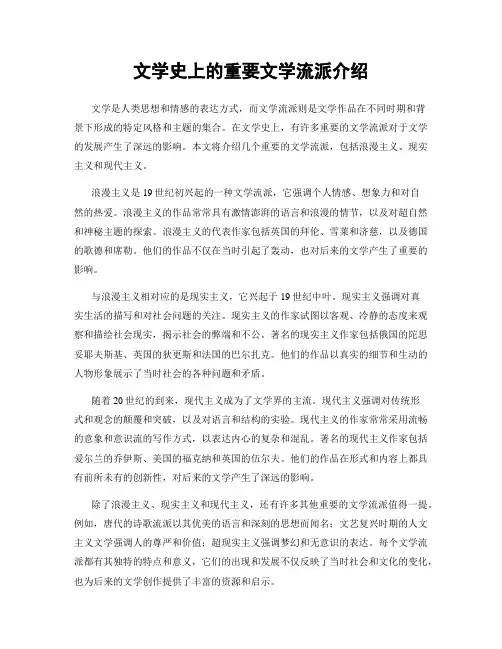 文学史上的重要文学流派介绍

文学是人类思想和情感的表达方式，而文学流派则是文学作品在不同时期和背景下形成的特定风格和主题的集合。在文学史上，有许多重要的文学流派对于文学的发展产生了深远的影响。本文将介绍几个重要的文学流派，包括浪漫主义、现实主义和现代主义。

浪漫主义是19世纪初兴起的一种文学流派，它强调个人情感、想象力和对自然的热爱。浪漫主义的作品常常具有激情澎湃的语言和浪漫的情节，以及对超自然和神秘主题的探索。浪漫主义的代表作家包括英国的拜伦、雪莱和济慈，以及德国的歌德和席勒。他们的作品不仅在当时引起了轰动，也对后来的文学产生了重要的影响。

与浪漫主义相对应的是现实主义，它兴起于19世纪中叶。现实主义强调对真实生活的描写和对社会问题的关注。现实主义的作家试图以客观、冷静的态度来观察和描绘社会现实，揭示社会的弊端和不公。著名的现实主义作家包括俄国的陀思妥耶夫斯基、英国的狄更斯和法国的巴尔扎克。他们的作品以真实的细节和生动的人物形象展示了当时社会的各种问题和矛盾。

随着20世纪的到来，现代主义成为了文学界的主流。现代主义强调对传统形式和观念的颠覆和突破，以及对语言和结构的实验。现代主义的作家常常采用流畅的意象和意识流的写作方式，以表达内心的复杂和混乱。著名的现代主义作家包括爱尔兰的乔伊斯、美国的福克纳和英国的伍尔夫。他们的作品在形式和内容上都具有前所未有的创新性，对后来的文学产生了深远的影响。

除了浪漫主义、现实主义和现代主义，还有许多其他重要的文学流派值得一提。例如，唐代的诗歌流派以其优美的语言和深刻的思想而闻名；文艺复兴时期的人文主义文学强调人的尊严和价值；超现实主义强调梦幻和无意识的表达。每个文学流派都有其独特的特点和意义，它们的出现和发展不仅反映了当时社会和文化的变化，也为后来的文学创作提供了丰富的资源和启示。